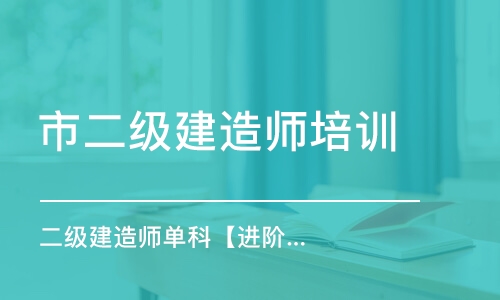 市二级建造师培训

二级建造师单科【进阶...